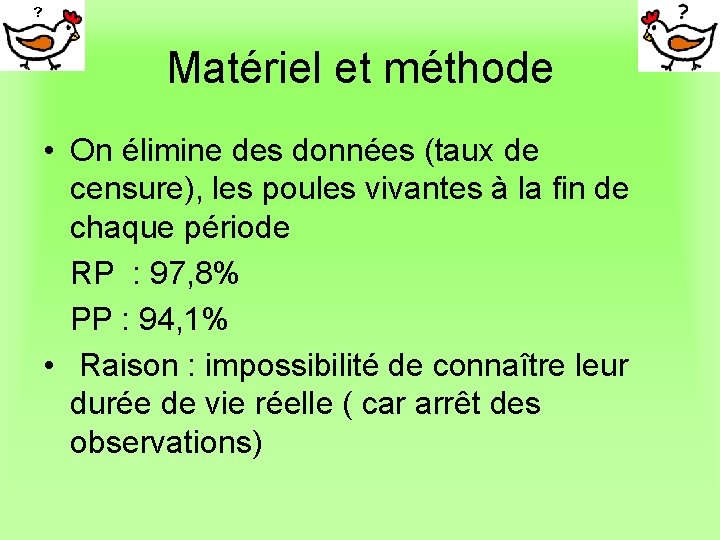 ?

?

Matériel et méthode

• On élimine des données (taux de censure), les poules vivantes à la fin de chaque période

RP : 97,8%

PP : 94,1%

• Raison : impossibilité de connaître leur durée de vie réelle ( car arrêt des observations)